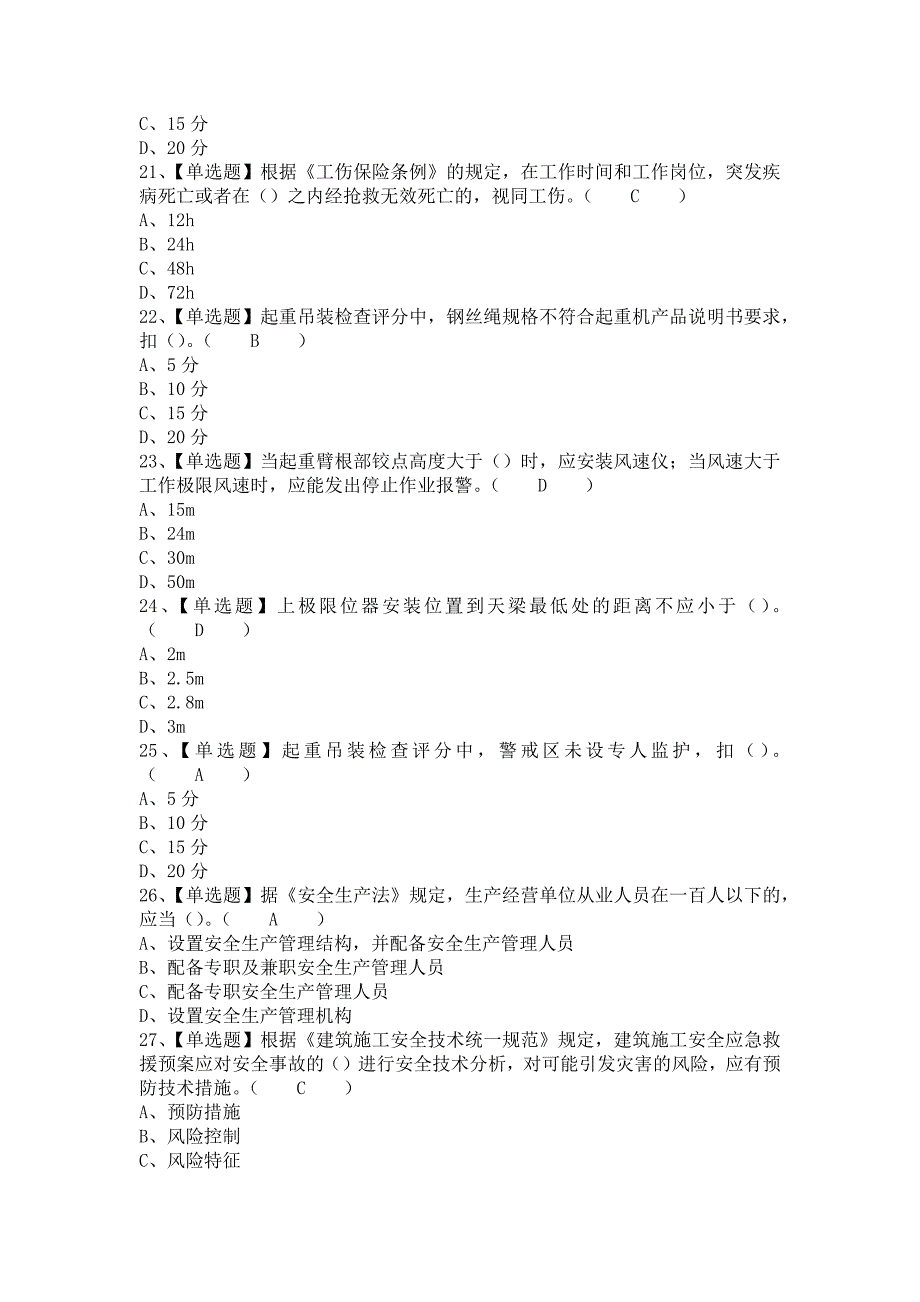 C、15 分
D、20 分
21、【单选题】根据《工伤保险条例》的规定，在工作时间和工作岗位，突发疾病死亡或者在（）之内经抢救无效死亡的，视同工伤。（　　C　　）
A、12h
B、24h
C、48h
D、72h
22、【单选题】起重吊装检查评分中，钢丝绳规格不符合起重机产品说明书要求，扣（）。（　　B　　）
A、5 分
B、10 分
C、15 分
D、20 分
23、【单选题】当起重臂根部铰点高度大于（）时，应安装风速仪；当风速大于工作极限风速时，应能发出停止作业报警。（　　D　　）
A、15m
B、24m
C、30m
D、50m
24、【单选题】上极限位器安装位置到天梁最低处的距离不应小于（）。（　　D　　）
A、2m
B、2.5m
C、2.8m
D、3m
25、【单选题】起重吊装检查评分中，警戒区未设专人监护，扣（）。（　　A　　）
A、5 分
B、10 分
C、15 分
D、20 分
26、【单选题】据《安全生产法》规定，生产经营单位从业人员在一百人以下的，应当（）。（　　A　　）
A、设置安全生产管理结构，并配备安全生产管理人员
B、配备专职及兼职安全生产管理人员
C、配备专职安全生产管理人员
D、设置安全生产管理机构
27、【单选题】根据《建筑施工安全技术统一规范》规定，建筑施工安全应急救援预案应对安全事故的（）进行安全技术分析，对可能引发灾害的风险，应有预防技术措施。（　　C　　）
A、预防措施
B、风险控制
C、风险特征